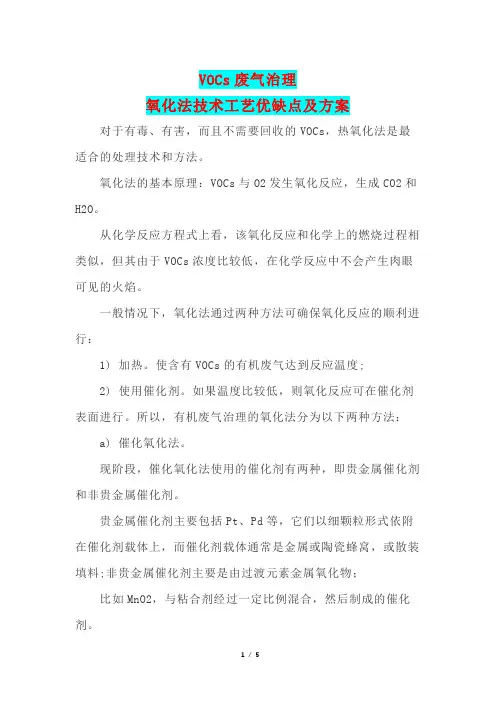 VOCs 废气治理
氧化法技术工艺优缺点及方案

对于有毒、有害，而且不需要回收的 VOCs，热氧化法是最适合的处理技术和方法。

氧化法的基本原理：VOCs 与 O2 发生氧化反应，生成 CO2 和 H2O。

从化学反应方程式上看，该氧化反应和化学上的燃烧过程相类似，但其由于 VOCs 浓度比较低，在化学反应中不会产生肉眼可见的火焰。

一般情况下，氧化法通过两种方法可确保氧化反应的顺利进行：

1) 加热。使含有 VOCs 的有机废气达到反应温度；

2) 使用催化剂。如果温度比较低，则氧化反应可在催化剂表面进行。所以，有机废气治理的氧化法分为以下两种方法：

a) 催化氧化法。

现阶段，催化氧化法使用的催化剂有两种，即贵金属催化剂和非贵金属催化剂。

贵金属催化剂主要包括 Pt、Pd 等，它们以细颗粒形式依附在催化剂载体上，而催化剂载体通常是金属或陶瓷蜂窝，或散装填料；非贵金属催化剂主要是由过渡元素金属氧化物：

比如 MnO2，与粘合剂经过一定比例混合，然后制成的催化剂。

1 / 5